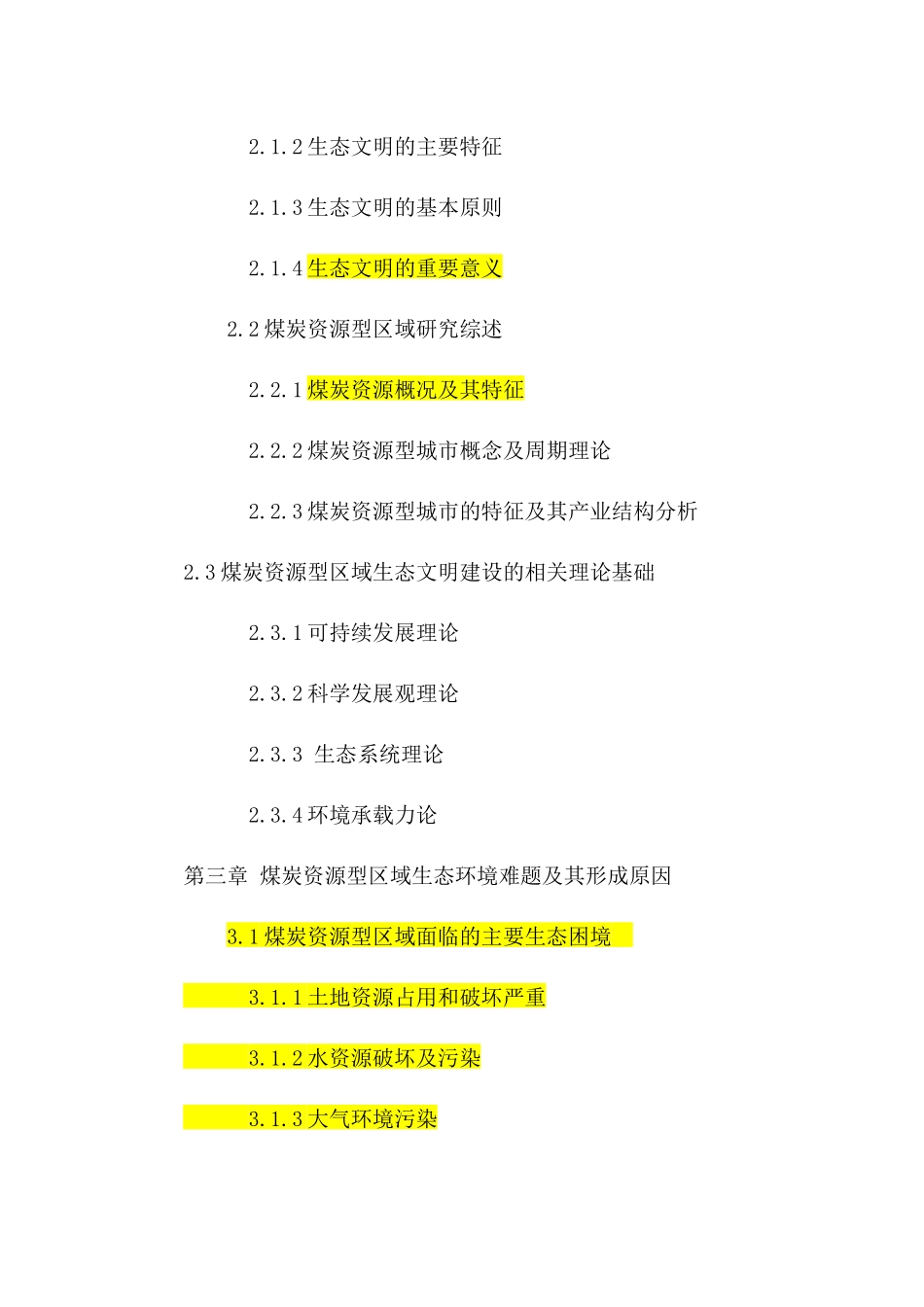 2.1.2 生态文明的主要特征

2.1.3 生态文明的基本原则

2.1.4 生态文明的重要意义

2.2 煤炭资源型区域研究综述

2.2.1 煤炭资源概况及其特征

2.2.2 煤炭资源型城市概念及周期理论

2.2.3 煤炭资源型城市的特征及其产业结构分析

2.3 煤炭资源型区域生态文明建设的相关理论基础

2.3.1 可持续发展理论

2.3.2 科学发展观理论

2.3.3 生态系统理论

2.3.4 环境承载力论

第三章 煤炭资源型区域生态环境难题及其形成原因

3.1 煤炭资源型区域面临的主要生态困境

3.1.1 土地资源占用和破坏严重

3.1.2 水资源破坏及污染

3.1.3 大气环境污染